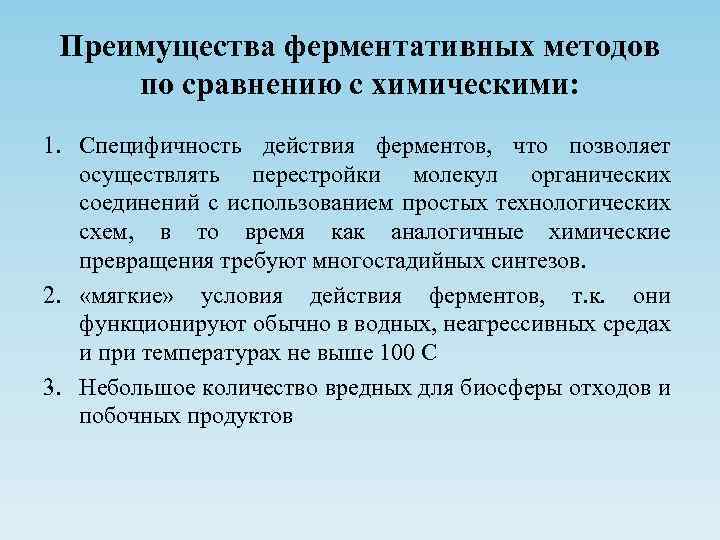 Преимущества ферментативных методов по сравнению с химическими:

1. Специфичность действия ферментов, что позволяет осуществлять перестройки молекул органических соединений с использованием простых технологических схем, в то время как аналогичные химические превращения требуют многостадийных синтезов.
2. «мягкие» условия действия ферментов, т.к. они функционируют обычно в водных, неагрессивных средах и при температурах не выше 100 С
3. Небольшое количество вредных для биосферы отходов и побочных продуктов